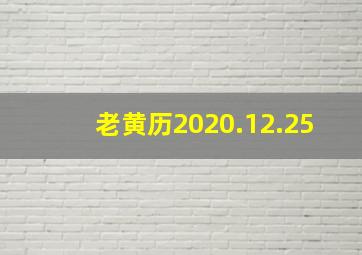 老黄历2020.12.25